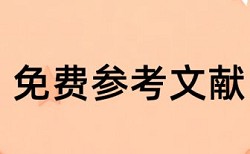 免费参考文献